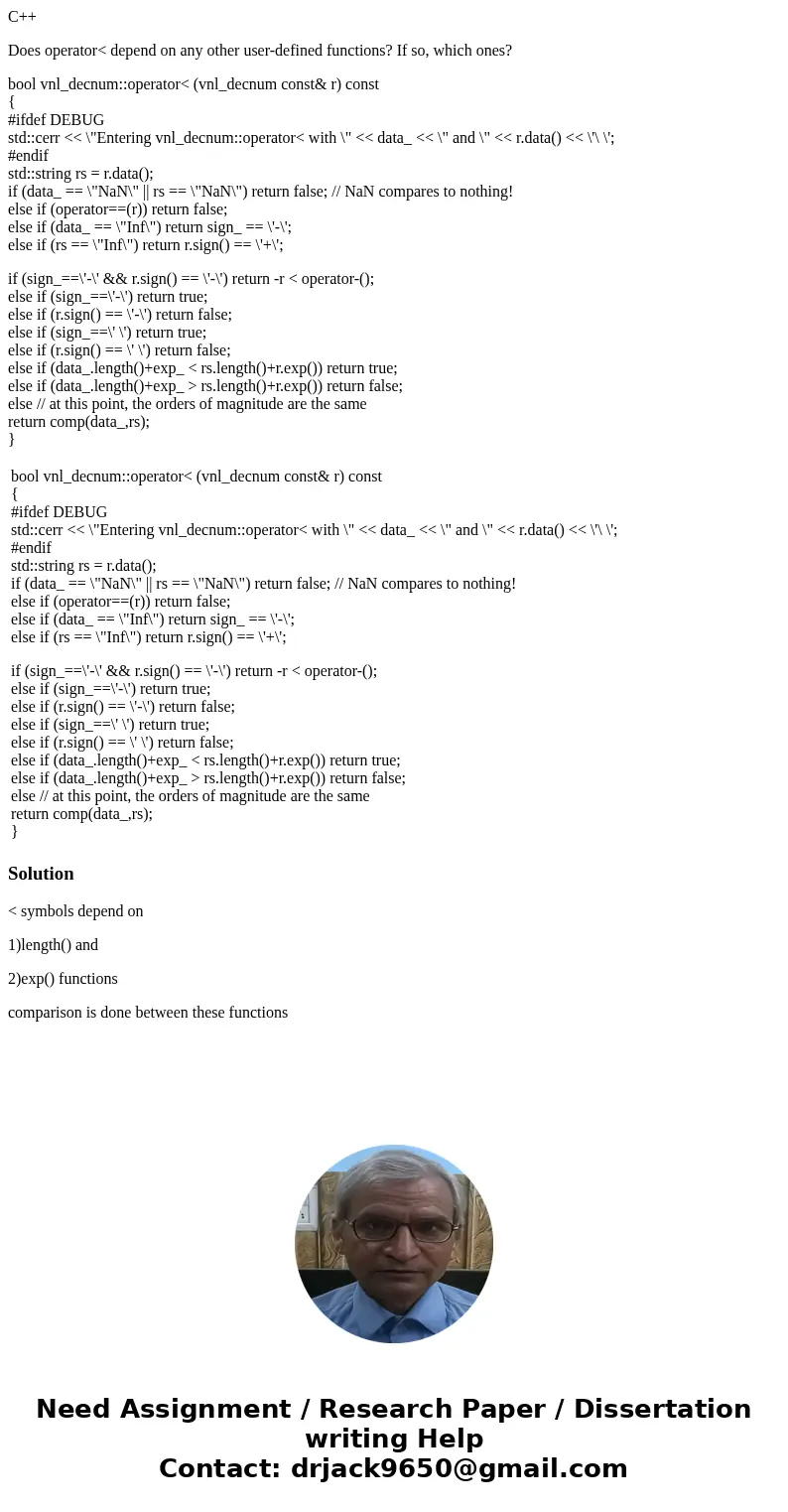 C++

Does operator< depend on any other user-defined functions? If so, which ones?

bool vnl_decnum::operator< (vnl_decnum const& r) const
{
#ifdef DEBUG
std::cerr << \"Entering vnl_decnum::operator< with \" << data_ << \" and \" << r.data() << \'\ \';
#endif
std::string rs = r.data();
if (data_ == \"NaN\" || rs == \"NaN\") return false; // NaN compares to nothing!
else if (operator==(r)) return false;
else if (data_ == \"Inf\") return sign_ == \'-\';
else if (rs == \"Inf\") return r.sign() == \'+\';

if (sign_==\'-\' && r.sign() == \'-\') return -r < operator-();
else if (sign_==\'-\') return true;
else if (r.sign() == \'-\') return false;
else if (sign_==\' \') return true;
else if (r.sign() == \' \') return false;
else if (data_.length()+exp_ < rs.length()+r.exp()) return true;
else if (data_.length()+exp_ > rs.length()+r.exp()) return false;
else // at this point, the orders of magnitude are the same
return comp(data_,rs);
}

bool vnl_decnum::operator< (vnl_decnum const& r) const
{
#ifdef DEBUG
std::cerr << \"Entering vnl_decnum::operator< with \" << data_ << \" and \" << r.data() << \'\ \';
#endif
std::string rs = r.data();
if (data_ == \"NaN\" || rs == \"NaN\") return false; // NaN compares to nothing!
else if (operator==(r)) return false;
else if (data_ == \"Inf\") return sign_ == \'-\';
else if (rs == \"Inf\") return r.sign() == \'+\';

if (sign_==\'-\' && r.sign() == \'-\') return -r < operator-();
else if (sign_==\'-\') return true;
else if (r.sign() == \'-\') return false;
else if (sign_==\' \') return true;
else if (r.sign() == \' \') return false;
else if (data_.length()+exp_ < rs.length()+r.exp()) return true;
else if (data_.length()+exp_ > rs.length()+r.exp()) return false;
else // at this point, the orders of magnitude are the same
return comp(data_,rs);
}

Solution

< symbols depend on

1)length() and

2)exp() functions

comparison is done between these functions

Need Assignment / Research Paper / Dissertation writing Help
Contact: drjack9650@gmail.com